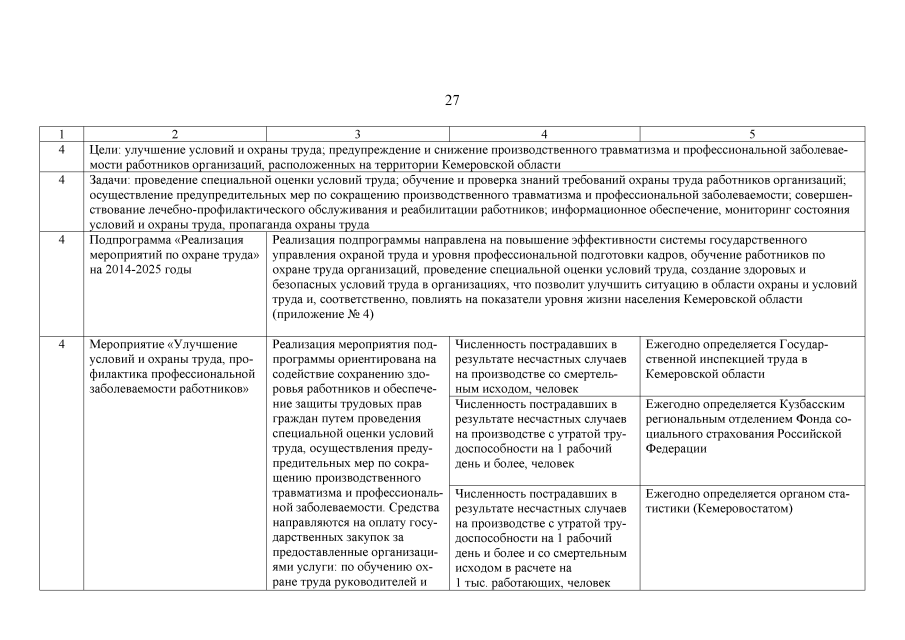 27

| 1 | 2 | 3 | 4 | 5 |
|---|---|---|---|---|
| 4 | Цели: улучшение условий и охраны труда; предупреждение и снижение производственного травматизма и профессиональной заболеваемости работников организаций, расположенных на территории Кемеровской области | | | |
| 4 | Задачи: проведение специальной оценки условий труда; обучение и проверка знаний требований охраны труда работников организаций; осуществление предупредительных мер по сокращению производственного травматизма и профессиональной заболеваемости; совершенствование лечебно-профилактического обслуживания и реабилитации работников; информационное обеспечение, мониторинг состояния условий и охраны труда, пропаганда охраны труда | | | |
| 4 | Подпрограмма «Реализация мероприятий по охране труда» на 2014-2025 годы | Реализация подпрограммы направлена на повышение эффективности системы государственного управления охраной труда и уровня профессиональной подготовки кадров, обучение работников по охране труда организаций, проведение специальной оценки условий труда, создание здоровых и безопасных условий труда в организациях, что позволит улучшить ситуацию в области охраны и условий труда и, соответственно, повлиять на показатели уровня жизни населения Кемеровской области (приложение № 4) | | |
| 4 | Мероприятие «Улучшение условий и охраны труда, профилактика профессиональной заболеваемости работников» | Реализация мероприятия подпрограммы ориентирована на содействие сохранению здоровья работников и обеспечение защиты трудовых прав граждан путем проведения специальной оценки условий труда, осуществления предупредительных мер по сокращению производственного травматизма и профессиональной заболеваемости. Средства направляются на оплату государственных закупок за предоставленные организациями услуги: по обучению охране труда руководителей и | Численность пострадавших в результате несчастных случаев на производстве со смертельным исходом, человек | Ежегодно определяется Государственной инспекцией труда в Кемеровской области |
| | | | Численность пострадавших в результате несчастных случаев на производстве с утратой трудоспособности на 1 рабочий день и более, человек | Ежегодно определяется Кузбасским региональным отделением Фонда социального страхования Российской Федерации |
| | | | Численность пострадавших в результате несчастных случаев на производстве с утратой трудоспособности на 1 рабочий день и более и со смертельным исходом в расчете на 1 тыс. работающих, человек | Ежегодно определяется органом статистики (Кемеровостатом) |